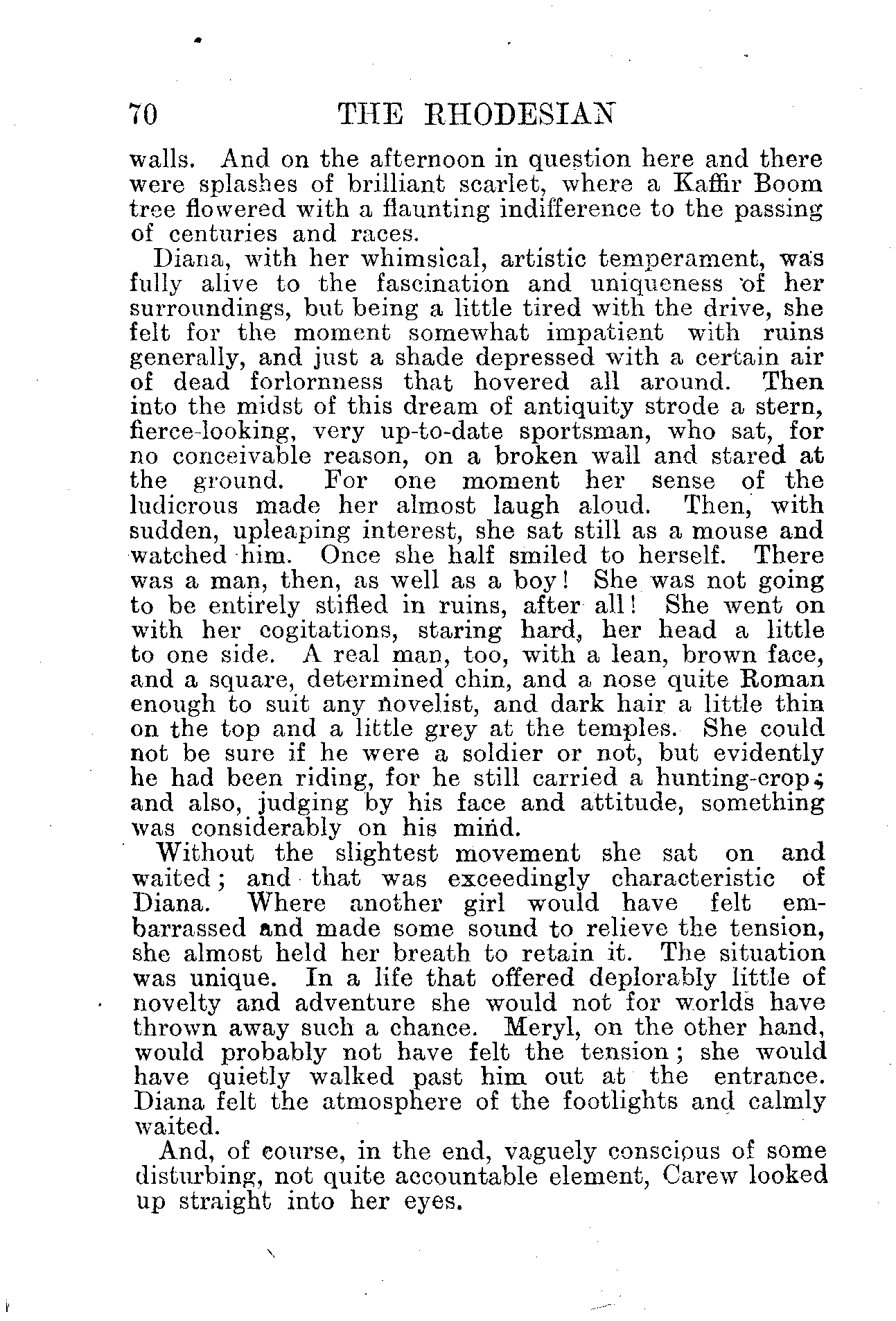 70 THE RHODESIAN

walls. And on the afternoon in question here and there were splashes of brilliant scarlet, where a Kaffir Boom tree flowered with a flaunting indifference to the passing of centuries and races.

Diana, with her whimsical, artistic temperament, was fully alive to the fascination and uniqueness of her surroundings, but being a little tired with the drive, she felt for the moment somewhat impatient with ruins generally, and just a shade depressed with a certain air of dead forlornness that hovered all around. Then into the midst of this dream of antiquity strode a stern, fierce-looking, very up-to-date sportsman, who sat, for no conceivable reason, on a broken wall and stared at the ground. For one moment her sense of the ludicrous made her almost laugh aloud. Then, with sudden, upleaping interest, she sat still as a mouse and watched him. Once she half smiled to herself. There was a man, then, as well as a boy! She was not going to be entirely stifled in ruins, after all! She went on with her cogitations, staring hard, her head a little to one side. A real man, too, with a lean, brown face, and a square, determined chin, and a nose quite Roman enough to suit any novelist, and dark hair a little thin on the top and a little grey at the temples. She could not be sure if he were a soldier or not, but evidently he had been riding, for he still carried a hunting-crop; and also, judging by his face and attitude, something was considerably on his mind.

Without the slightest movement she sat on and waited; and that was exceedingly characteristic of Diana. Where another girl would have felt embarrassed and made some sound to relieve the tension, she almost held her breath to retain it. The situation was unique. In a life that offered deplorably little of novelty and adventure she would not for worlds have thrown away such a chance. Meryl, on the other hand, would probably not have felt the tension; she would have quietly walked past him out at the entrance. Diana felt the atmosphere of the footlights and calmly waited.

And, of course, in the end, vaguely conscious of some disturbing, not quite accountable element, Carew looked up straight into her eyes.